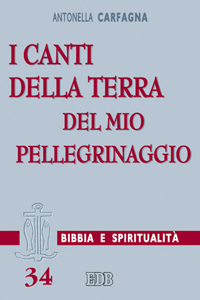 ANTONELLA CARFAGNA

I CANTI DELLA TERRA DEL MIO PELLEGRINAGGIO

BIBBIA E SPIRITUALITÀ

34

EDB